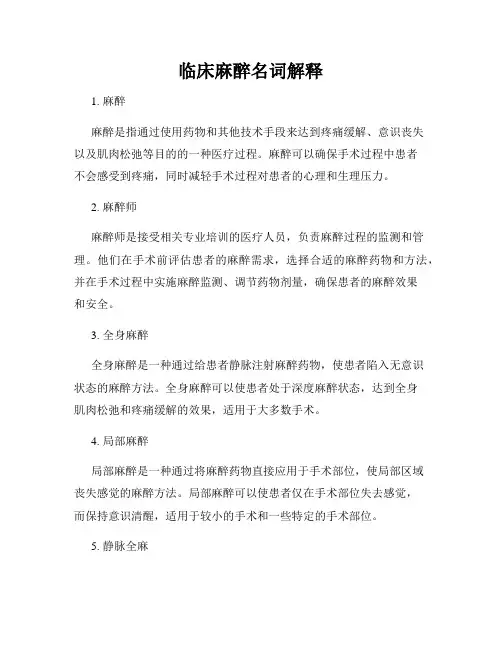 临床麻醉名词解释

1. 麻醉

麻醉是指通过使用药物和其他技术手段来达到疼痛缓解、意识丧失以及肌肉松弛等目的的一种医疗过程。麻醉可以确保手术过程中患者不会感受到疼痛，同时减轻手术过程对患者的心理和生理压力。

2. 麻醉师

麻醉师是接受相关专业培训的医疗人员，负责麻醉过程的监测和管理。他们在手术前评估患者的麻醉需求，选择合适的麻醉药物和方法，并在手术过程中实施麻醉监测、调节药物剂量，确保患者的麻醉效果和安全。

3. 全身麻醉

全身麻醉是一种通过给患者静脉注射麻醉药物，使患者陷入无意识状态的麻醉方法。全身麻醉可以使患者处于深度麻醉状态，达到全身肌肉松弛和疼痛缓解的效果，适用于大多数手术。

4. 局部麻醉

局部麻醉是一种通过将麻醉药物直接应用于手术部位，使局部区域丧失感觉的麻醉方法。局部麻醉可以使患者仅在手术部位失去感觉，而保持意识清醒，适用于较小的手术和一些特定的手术部位。

5. 静脉全麻